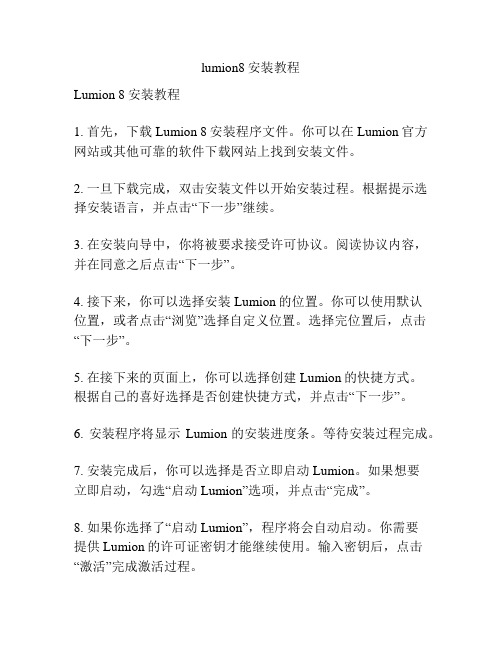 lumion8 安装教程

Lumion 8 安装教程

1. 首先，下载 Lumion 8 安装程序文件。你可以在 Lumion 官方网站或其他可靠的软件下载网站上找到安装文件。

2. 一旦下载完成，双击安装文件以开始安装过程。根据提示选择安装语言，并点击“下一步”继续。

3. 在安装向导中，你将被要求接受许可协议。阅读协议内容，并在同意之后点击“下一步”。

4. 接下来，你可以选择安装 Lumion 的位置。你可以使用默认位置，或者点击“浏览”选择自定义位置。选择完位置后，点击“下一步”。

5. 在接下来的页面上，你可以选择创建 Lumion 的快捷方式。根据自己的喜好选择是否创建快捷方式，并点击“下一步”。

6. 安装程序将显示 Lumion 的安装进度条。等待安装过程完成。

7. 安装完成后，你可以选择是否立即启动 Lumion。如果想要立即启动，勾选“启动 Lumion”选项，并点击“完成”。

8. 如果你选择了“启动 Lumion”，程序将会自动启动。你需要提供 Lumion 的许可证密钥才能继续使用。输入密钥后，点击“激活”完成激活过程。